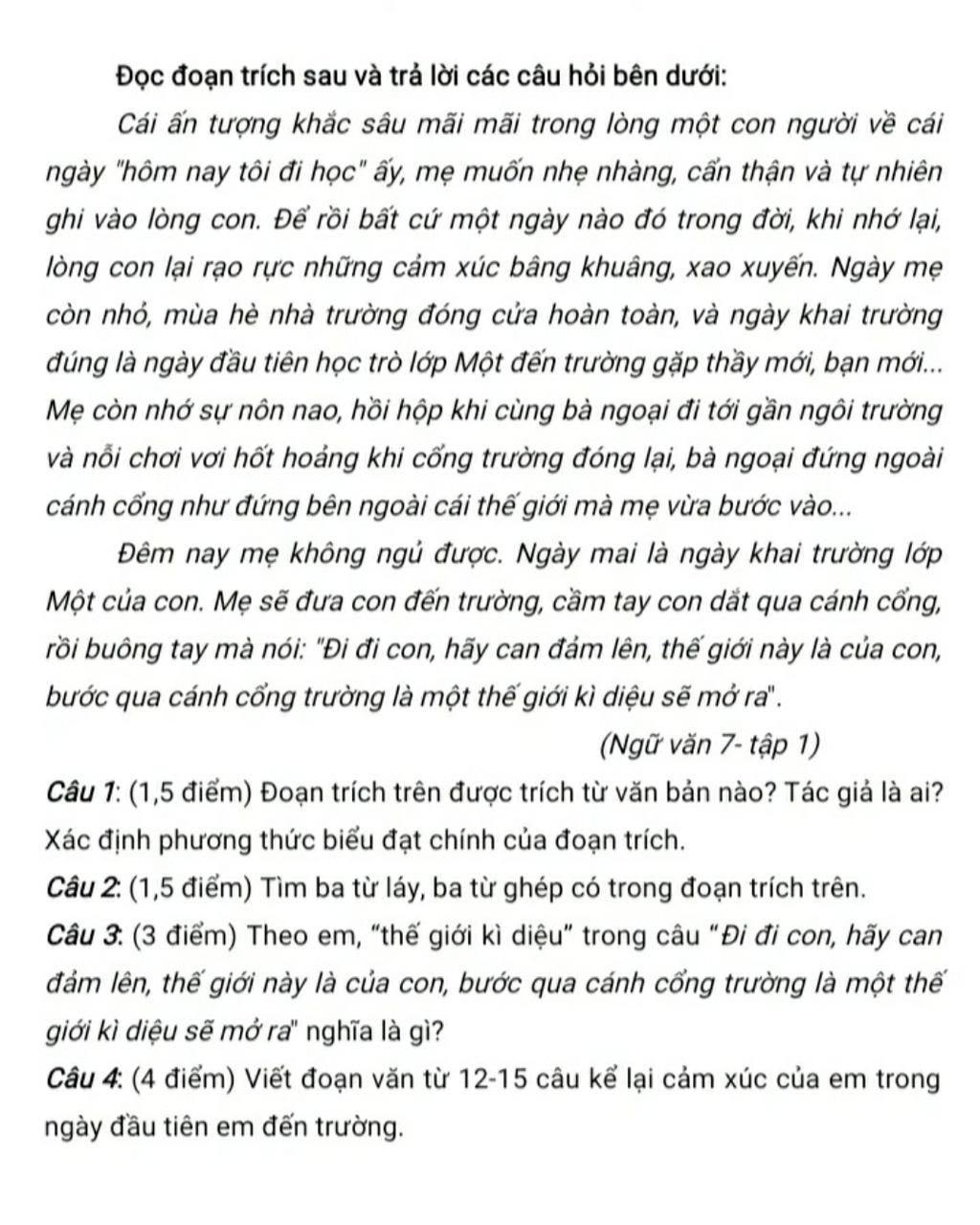 Đọc đoạn trích sau và trả lời các câu hỏi bên dưới:

Cái ấn tượng khắc sâu mãi mãi trong lòng một con người về cái ngày "hôm nay tôi đi học" ấy, mẹ muốn nhẹ nhàng, cẩn thận và tự nhiên ghi vào lòng con. Để rồi bất cứ một ngày nào đó trong đời, khi nhớ lại, lòng con lại rạo rực những cảm xúc bâng khuâng, xao xuyến. Ngày mẹ còn nhỏ, mùa hè nhà trường đóng cửa hoàn toàn, và ngày khai trường đúng là ngày đầu tiên học trò lớp Một đến trường gặp thầy mới, bạn mới... Mẹ còn nhớ sự nôn nao, hồi hộp khi cùng bà ngoại đi tới gần ngôi trường và nỗi chơi vơi hốt hoảng khi cổng trường đóng lại, bà ngoại đứng ngoài cánh cổng như đứng bên ngoài cái thế giới mà mẹ vừa bước vào...

Đêm nay mẹ không ngủ được. Ngày mai là ngày khai trường lớp Một của con. Mẹ sẽ đưa con đến trường, cầm tay con dắt qua cánh cổng, rồi buông tay mà nói: "Đi đi con, hãy can đảm lên, thế giới này là của con, bước qua cánh cổng trường là một thế giới kì diệu sẽ mở ra".

(Ngữ văn 7- tập 1)

Câu 1: (1,5 điểm) Đoạn trích trên được trích từ văn bản nào? Tác giả là ai? Xác định phương thức biểu đạt chính của đoạn trích.

Câu 2: (1,5 điểm) Tìm ba từ láy, ba từ ghép có trong đoạn trích trên.

Câu 3: (3 điểm) Theo em, "thế giới kì diệu" trong câu "Đi đi con, hãy can đảm lên, thế giới này là của con, bước qua cánh cổng trường là một thế giới kì diệu sẽ mở ra" nghĩa là gì?

Câu 4: (4 điểm) Viết đoạn văn từ 12-15 câu kể lại cảm xúc của em trong ngày đầu tiên em đến trường.